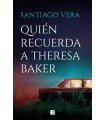 SANTIAGO VERA

QUIÉN RECUERDA A THERESA BAKER

B